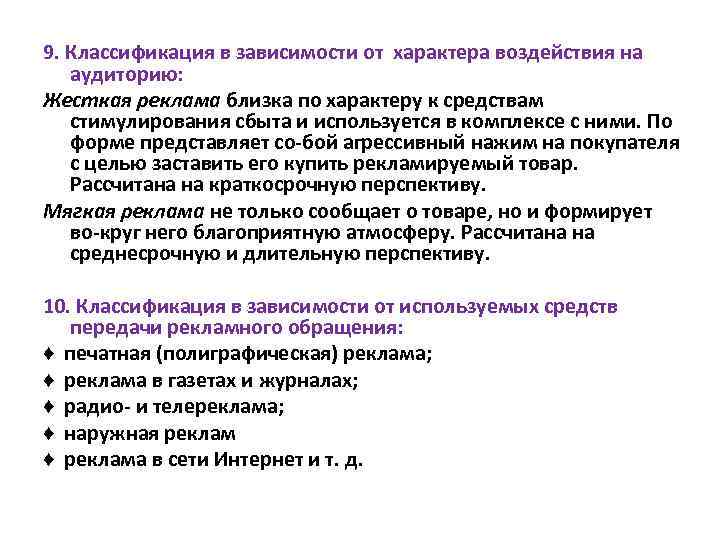 9. Классификация в зависимости от характера воздействия на аудиторию:

Жесткая реклама близка по характеру к средствам стимулирования сбыта и используется в комплексе с ними. По форме представляет со-бой агрессивный нажим на покупателя с целью заставить его купить рекламируемый товар. Рассчитана на краткосрочную перспективу.

Мягкая реклама не только сообщает о товаре, но и формирует во-круг него благоприятную атмосферу. Рассчитана на среднесрочную и длительную перспективу.

10. Классификация в зависимости от используемых средств передачи рекламного обращения:

♦ печатная (полиграфическая) реклама;
♦ реклама в газетах и журналах;
♦ радио- и телереклама;
♦ наружная реклам
♦ реклама в сети Интернет и т. д.